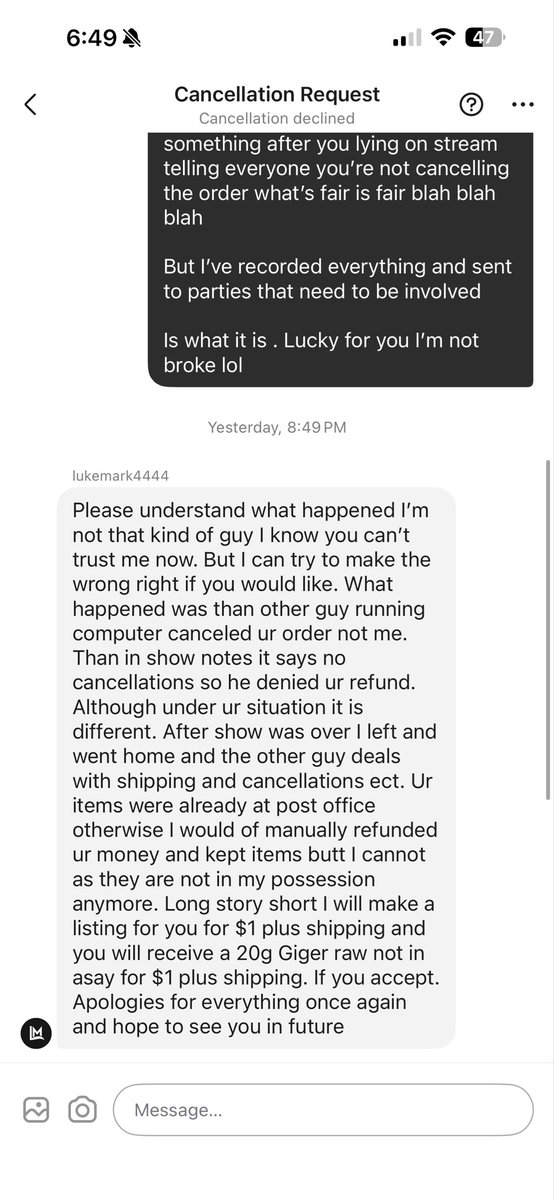 6:49

47

Cancellation Request
Cancellation declined

something after you lying on stream telling everyone you're not cancelling the order what's fair is fair blah blah blah

But I've recorded everything and sent to parties that need to be involved

Is what it is . Lucky for you I'm not broke lol

Yesterday, 8:49 PM

lukemark4444

Please understand what happened I'm not that kind of guy I know you can't trust me now. But I can try to make the wrong right if you would like. What happened was than other guy running computer canceled ur order not me. Than in show notes it says no cancellations so he denied ur refund. Although under ur situation it is different. After show was over I left and went home and the other guy deals with shipping and cancellations ect. Ur items were already at post office otherwise I would of manually refunded ur money and kept items butt I cannot as they are not in my possession anymore. Long story short I will make a listing for you for $1 plus shipping and you will receive a 20g Giger raw not in asay for $1 plus shipping. If you accept. Apologies for everything once again and hope to see you in future

Message...